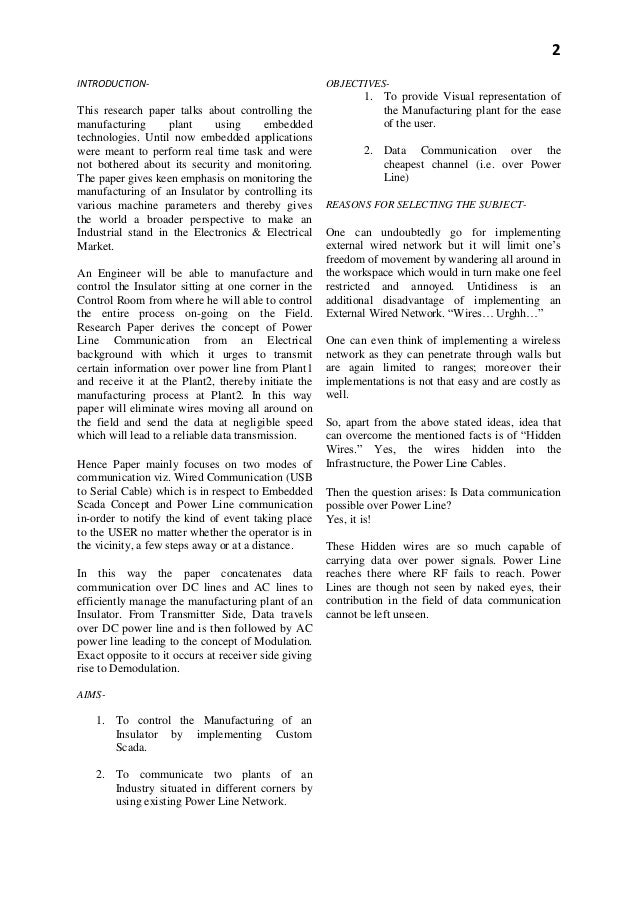 2

INTRODUCTION-

This research paper talks about controlling the manufacturing plant using embedded technologies. Until now embedded applications were meant to perform real time task and were not bothered about its security and monitoring. The paper gives keen emphasis on monitoring the manufacturing of an Insulator by controlling its various machine parameters and thereby gives the world a broader perspective to make an Industrial stand in the Electronics & Electrical Market.

An Engineer will be able to manufacture and control the Insulator sitting at one corner in the Control Room from where he will able to control the entire process on-going on the Field. Research Paper derives the concept of Power Line Communication from an Electrical background with which it urges to transmit certain information over power line from Plant1 and receive it at the Plant2, thereby initiate the manufacturing process at Plant2. In this way paper will eliminate wires moving all around on the field and send the data at negligible speed which will lead to a reliable data transmission.

Hence Paper mainly focuses on two modes of communication viz. Wired Communication (USB to Serial Cable) which is in respect to Embedded Scada Concept and Power Line communication in-order to notify the kind of event taking place to the USER no matter whether the operator is in the vicinity, a few steps away or at a distance.

In this way the paper concatenates data communication over DC lines and AC lines to efficiently manage the manufacturing plant of an Insulator. From Transmitter Side, Data travels over DC power line and is then followed by AC power line leading to the concept of Modulation. Exact opposite to it occurs at receiver side giving rise to Demodulation.

AIMS-

1. To control the Manufacturing of an Insulator by implementing Custom Scada.

2. To communicate two plants of an Industry situated in different corners by using existing Power Line Network.

OBJECTIVES-
1. To provide Visual representation of the Manufacturing plant for the ease of the user.

2. Data Communication over the cheapest channel (i.e. over Power Line)

REASONS FOR SELECTING THE SUBJECT-

One can undoubtedly go for implementing external wired network but it will limit one's freedom of movement by wandering all around in the workspace which would in turn make one feel restricted and annoyed. Untidiness is an additional disadvantage of implementing an External Wired Network. "Wires… Urghh…"

One can even think of implementing a wireless network as they can penetrate through walls but are again limited to ranges; moreover their implementations is not that easy and are costly as well.

So, apart from the above stated ideas, idea that can overcome the mentioned facts is of "Hidden Wires." Yes, the wires hidden into the Infrastructure, the Power Line Cables.

Then the question arises: Is Data communication possible over Power Line?
Yes, it is!

These Hidden wires are so much capable of carrying data over power signals. Power Line reaches there where RF fails to reach. Power Lines are though not seen by naked eyes, their contribution in the field of data communication cannot be left unseen.